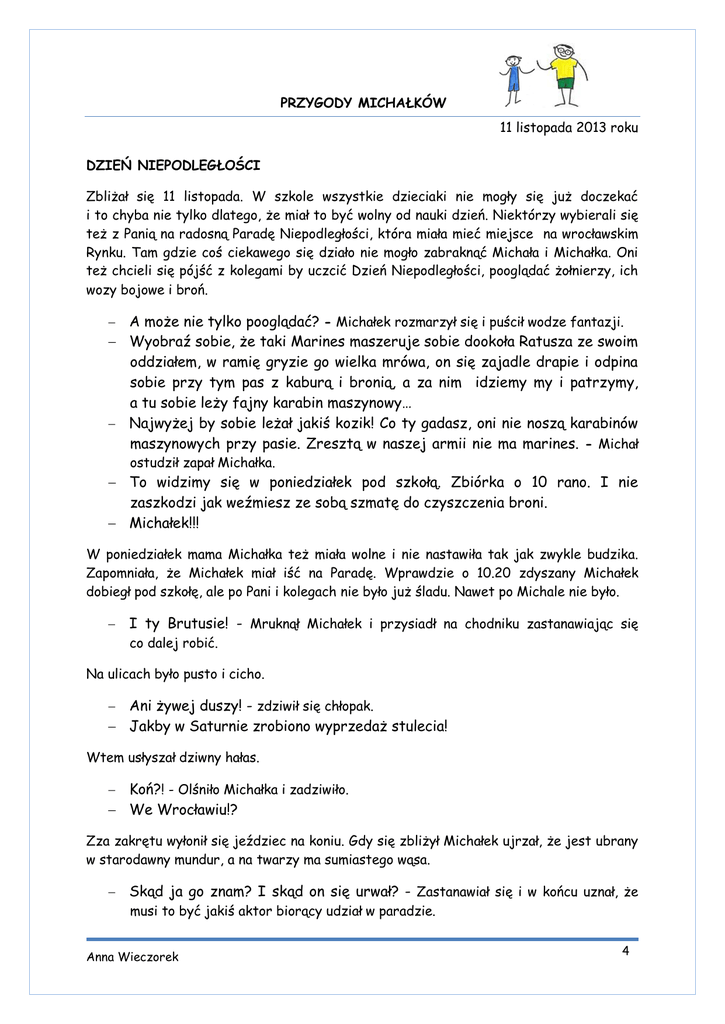 PRZYGODY MICHAŁKÓW

11 listopada 2013 roku

DZIEŃ NIEPODLEGŁOŚCI

Zbliżał się 11 listopada. W szkole wszystkie dzieciaki nie mogły się już doczekać i to chyba nie tylko dlatego, że miał to być wolny od nauki dzień. Niektórzy wybierali się też z Panią na radosną Paradę Niepodległości, która miała mieć miejsce na wrocławskim Rynku. Tam gdzie coś ciekawego się działo nie mogło zabraknąć Michała i Michałka. Oni też chcieli się pójść z kolegami by uczcić Dzień Niepodległości, pooglądać żołnierzy, ich wozy bojowe i broń.

– A może nie tylko pooglądać? - Michałek rozmarzył się i puścił wodze fantazji.
– Wyobraź sobie, że taki Marines maszeruje sobie dookoła Ratusza ze swoim oddziałem, w ramię gryzie go wielka mrówa, on się zajadle drapie i odpina sobie przy tym pas z kaburą i bronią, a za nim idziemy my i patrzymy, a tu sobie leży fajny karabin maszynowy…
– Najwyżej by sobie leżał jakiś kozik! Co ty gadasz, oni nie noszą karabinów maszynowych przy pasie. Zresztą w naszej armii nie ma marines. - Michał ostudził zapał Michałka.
– To widzimy się w poniedziałek pod szkołą. Zbiórka o 10 rano. I nie zaszkodzi jak weźmiesz ze sobą szmatę do czyszczenia broni.
– Michałek!!!

W poniedziałek mama Michałka też miała wolne i nie nastawiła tak jak zwykle budzika. Zapomniała, że Michałek miał iść na Paradę. Wprawdzie o 10.20 zdyszany Michałek dobiegł pod szkołę, ale po Pani i kolegach nie było już śladu. Nawet po Michale nie było.

– I ty Brutusie! - Mruknął Michałek i przysiadł na chodniku zastanawiając się co dalej robić.

Na ulicach było pusto i cicho.

– Ani żywej duszy! - zdziwił się chłopak.
– Jakby w Saturnie zrobiono wyprzedaż stulecia!

Wtem usłyszał dziwny hałas.

– Koń?! - Olśniło Michałka i zadziwiło.
– We Wrocławiu!?

Zza zakrętu wyłonił się jeździec na koniu. Gdy się zbliżył Michałek ujrzał, że jest ubrany w starodawny mundur, a na twarzy ma sumiastego wąsa.

– Skąd ja go znam? I skąd on się urwał? - Zastanawiał się i w końcu uznał, że musi to być jakiś aktor biorący udział w paradzie.

Anna Wieczorek

4